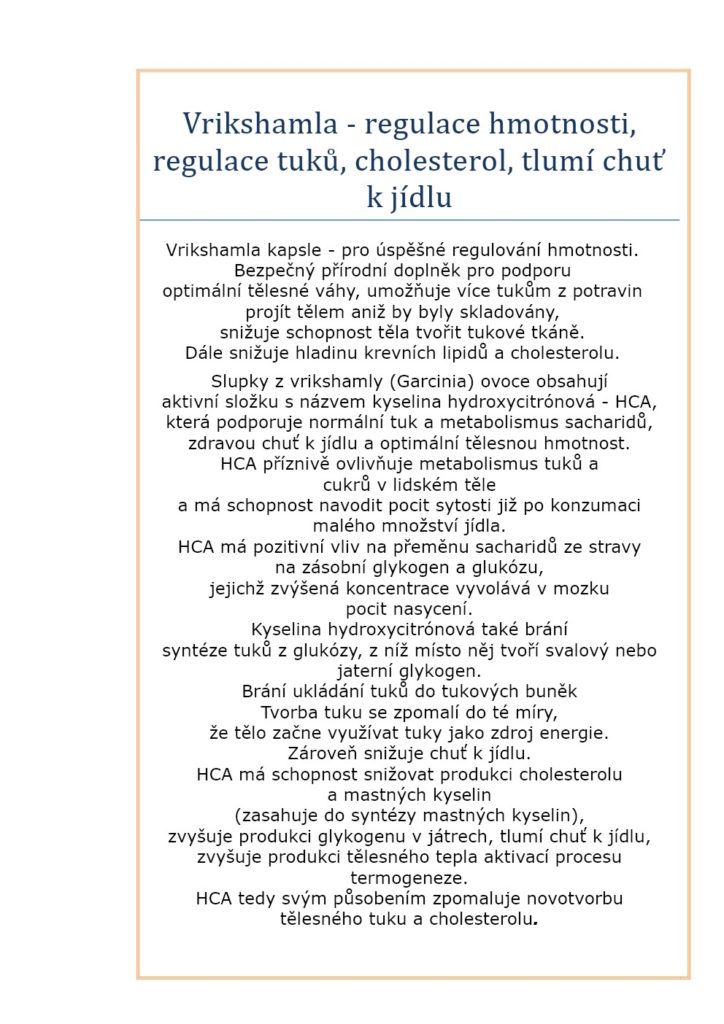 Vrikshamla - regulace hmotnosti, regulace tuků, cholesterol, tlumí chuť k jídlu

Vrikshamla kapsle - pro úspěšné regulování hmotnosti. Bezpečný přírodní doplněk pro podporu optimální tělesné váhy, umožňuje více tukům z potravin projít tělem aniž by byly skladovány, snižuje schopnost těla tvořit tukové tkáně. Dále snižuje hladinu krevních lipidů a cholesterolu.

Slupky z vrikshamly (Garcinia) ovoce obsahují aktivní složku s názvem kyselina hydroxycitrónová - HCA, která podporuje normální tuk a metabolismus sacharidů, zdravou chuť k jídlu a optimální tělesnou hmotnost. HCA příznivě ovlivňuje metabolismus tuků a cukrů v lidském těle a má schopnost navodit pocit sytosti již po konzumaci malého množství jídla. HCA má pozitivní vliv na přeměnu sacharidů ze stravy na zásobní glykogen a glukózu, jejichž zvýšená koncentrace vyvolává v mozku pocit nasycení. Kyselina hydroxycitrónová také brání syntéze tuků z glukózy, z níž místo něj tvoří svalový nebo jaterní glykogen. Brání ukládání tuků do tukových buněk Tvorba tuku se zpomalí do té míry, že tělo začne využívat tuky jako zdroj energie. Zároveň snižuje chuť k jídlu. HCA má schopnost snižovat produkci cholesterolu a mastných kyselin (zasahuje do syntézy mastných kyselin), zvyšuje produkci glykogenu v játrech, tlumí chuť k jídlu, zvyšuje produkci tělesného tepla aktivací procesu termogeneze. HCA tedy svým působením zpomaluje novotvorbu tělesného tuku a cholesterolu.